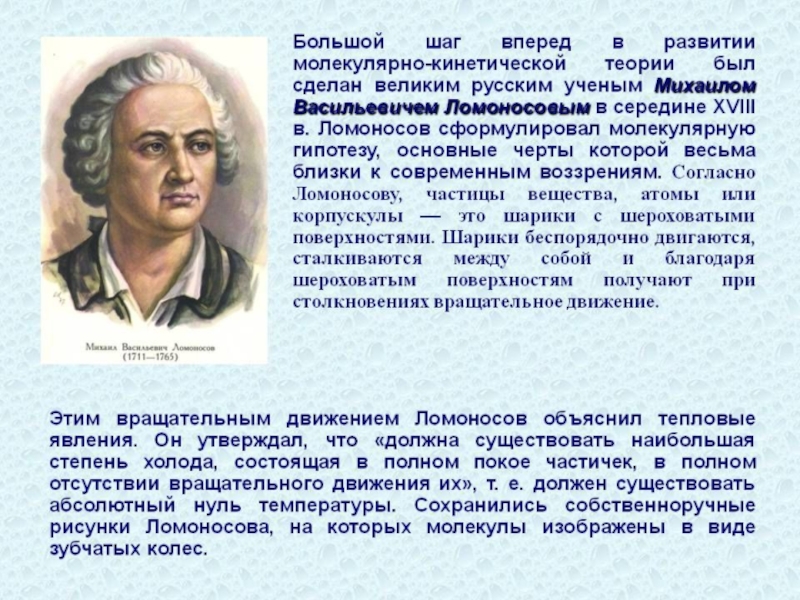 Михаил Васильевич Ломоносов
(1711—1765)

Большой шаг вперед в развитии молекулярно-кинетической теории был сделан великим русским ученым Михаилом Васильевичем Ломоносовым в середине XVIII в. Ломоносов сформулировал молекулярную гипотезу, основные черты которой весьма близки к современным воззрениям. Согласно Ломоносову, частицы вещества, атомы или корпускулы — это шарики с шероховатыми поверхностями. Шарики беспорядочно двигаются, сталкиваются между собой и благодаря шероховатым поверхностям получают при столкновениях вращательное движение.

Этим вращательным движением Ломоносов объяснил тепловые явления. Он утверждал, что «должна существовать наибольшая степень холода, состоящая в полном покое частичек, в полном отсутствии вращательного движения их», т. е. должен существовать абсолютный нуль температуры. Сохранились собственноручные рисунки Ломоносова, на которых молекулы изображены в виде зубчатых колес.